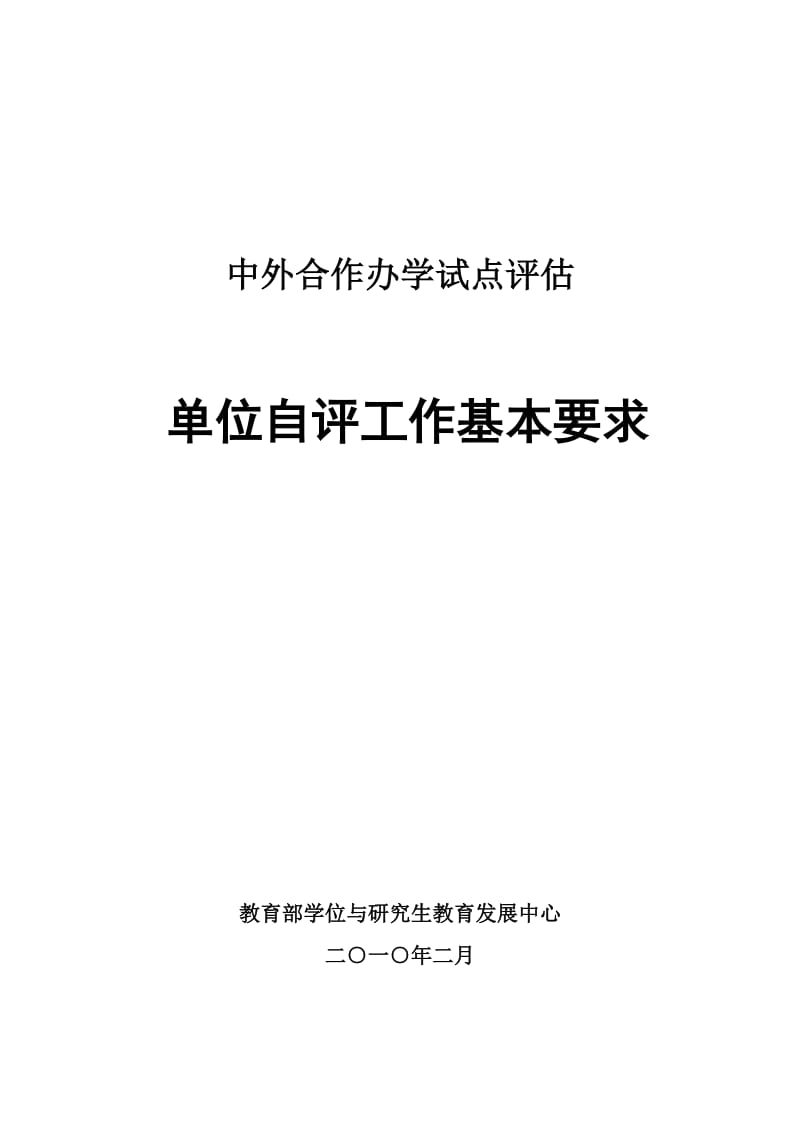 中外合作办学试点评估

单位自评工作基本要求

教育部学位与研究生教育发展中心

二〇一〇年二月